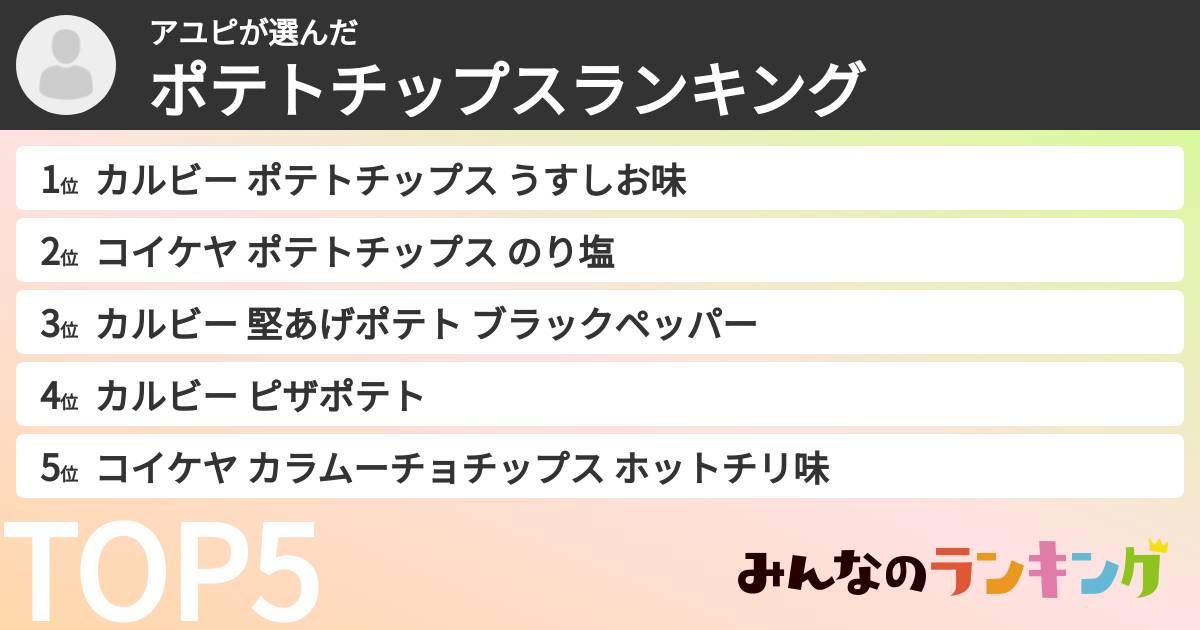 アユピが選んだ
ポテトチップスランキング

1位 カルビー ポテトチップス うすしお味
2位 コイケヤ ポテトチップス のり塩
3位 カルビー 堅あげポテト ブラックペッパー
4位 カルビー ピザポテト
5位 コイケヤ カラムーチョチップス ホットチリ味

TOP5

みんなのランキング